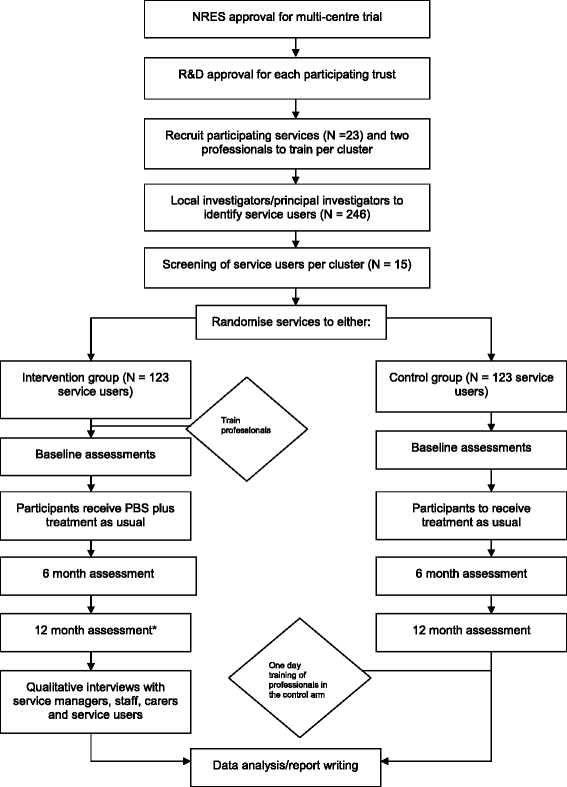 NRES approval for multi-centre trial

R&D approval for each participating trust

Recruit participating services (N =23) and two professionals to train per cluster

Local investigators/principal investigators to identify service users (N = 246)

Screening of service users per cluster (N = 15)

Randomise services to either:

Intervention group (N = 123 service users)

Train professionals

Baseline assessments

Participants receive PBS plus treatment as usual

6 month assessment

12 month assessment*

Qualitative interviews with service managers, staff, carers and service users

Control group (N = 123 service users)

Baseline assessments

Participants to receive treatment as usual

6 month assessment

12 month assessment

One day training of professionals in the control arm

Data analysis/report writing